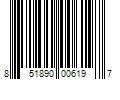 8 51890 00619 7